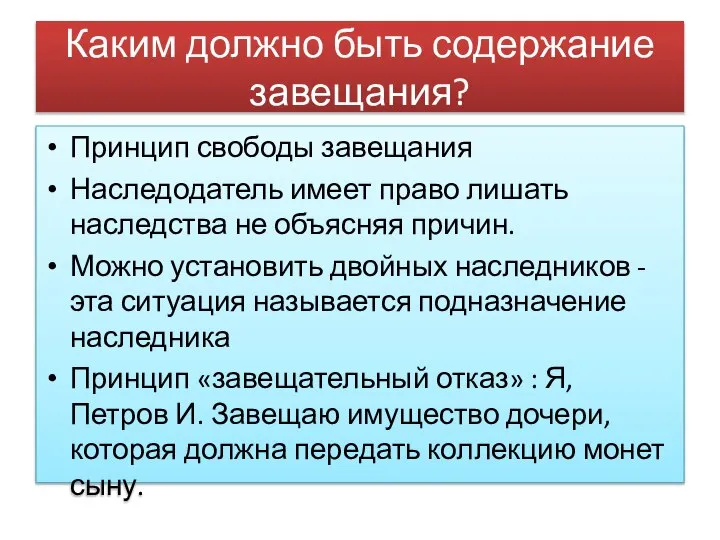 Каким должно быть содержание завещания?

• Принцип свободы завещания
• Наследодатель имеет право лишать наследства не объясняя причин.
• Можно установить двойных наследников - эта ситуация называется подназначение наследника
• Принцип «завещательный отказ» : Я, Петров И. Завещаю имущество дочери, которая должна передать коллекцию монет сыну.